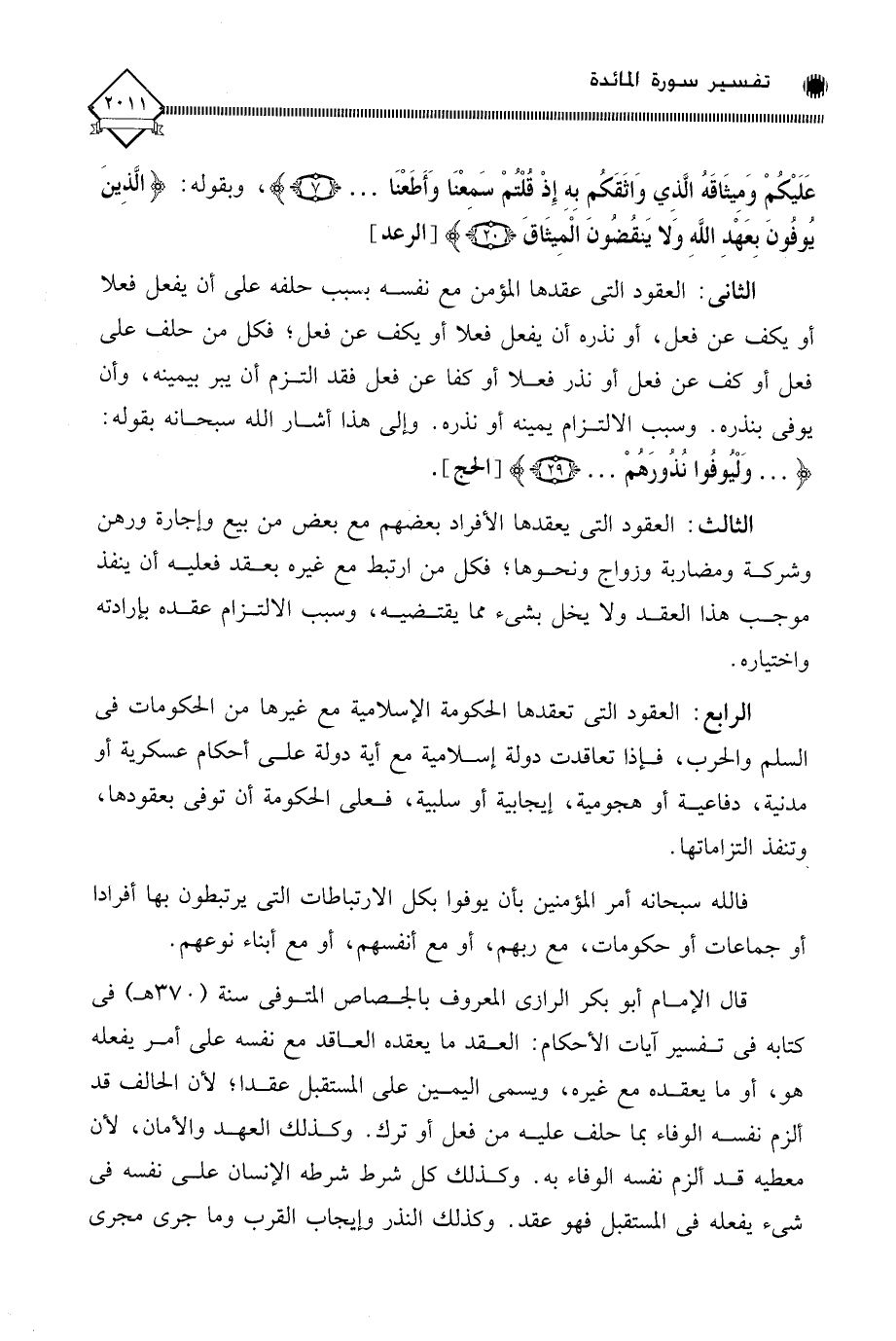 تفسير سورة المائدة

٢٠١١

عَلَيْكُمْ وَمِيثَاقَهُ الَّذِي وَاثَقَكُم بِهِ إِذْ قُلْتُمْ سَمِعْنَا وَأَطَعْنَا ... ﴿٧﴾ ﴾، وبقوله: ﴿ الَّذِينَ يُوفُونَ بِعَهْدِ اللَّهِ وَلَا يَنقُضُونَ الْمِيثَاقَ ﴿٢٠﴾ ﴾ [الرعد]

الثانى: العقود التى عقدها المؤمن مع نفسه بسبب حلفه على أن يفعل فعلا أو يكف عن فعل، أو نذره أن يفعل فعلا أو يكف عن فعل؛ فكل من حلف على فعل أو كف عن فعل أو نذر فعلا أو كفا عن فعل فقد التزم أن يبر بيمينه، وأن يوفى بنذره. وسبب الالتزام يمينه أو نذره. وإلى هذا أشار الله سبحانه بقوله: ﴿ ... وَلْيُوفُوا نُذُورَهُمْ ... ﴿٢٩﴾ ﴾ [الحج].

الثالث: العقود التى يعقدها الأفراد بعضهم مع بعض من بيع وإجارة ورهن وشركة ومضاربة وزواج ونحوها؛ فكل من ارتبط مع غيره بعقد فعليه أن ينفذ موجب هذا العقد ولا يخل بشىء مما يقتضيه، وسبب الالتزام عقده بإرادته واختياره.

الرابع: العقود التى تعقدها الحكومة الإسلامية مع غيرها من الحكومات فى السلم والحرب، فإذا تعاقدت دولة إسلامية مع أية دولة على أحكام عسكرية أو مدنية، دفاعية أو هجومية، إيجابية أو سلبية، فعلى الحكومة أن توفى بعقودها، وتنفذ التزاماتها.

فالله سبحانه أمر المؤمنين بأن يوفوا بكل الارتباطات التى يرتبطون بها أفرادا أو جماعات أو حكومات، مع ربهم، أو مع أنفسهم، أو مع أبناء نوعهم.

قال الإمام أبو بكر الرازى المعروف بالجصاص المتوفى سنة (٣٧٠هـ) فى كتابه فى تفسير آيات الأحكام: العقد ما يعقده العاقد مع نفسه على أمر يفعله هو، أو ما يعقده مع غيره، ويسمى اليمين على المستقبل عقدا؛ لأن الحالف قد ألزم نفسه الوفاء بما حلف عليه من فعل أو ترك. وكذلك العهد والأمان، لأن معطيه قد ألزم نفسه الوفاء به. وكذلك كل شرط شرطه الإنسان على نفسه فى شىء يفعله فى المستقبل فهو عقد. وكذلك النذر وإيجاب القرب وما جرى مجرى